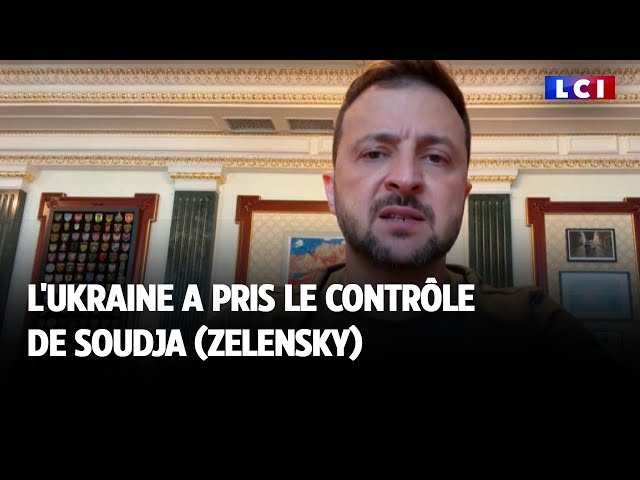 LCI

L'UKRAINE A PRIS LE CONTRÔLE DE SOUDJA (ZELENSKY)